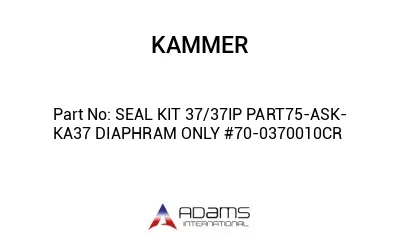 KAMMER

Part No: SEAL KIT 37/37IP PART75-ASK-KA37 DIAPHRAM ONLY #70-0370010CR

ADAMS
INTERNATIONAL